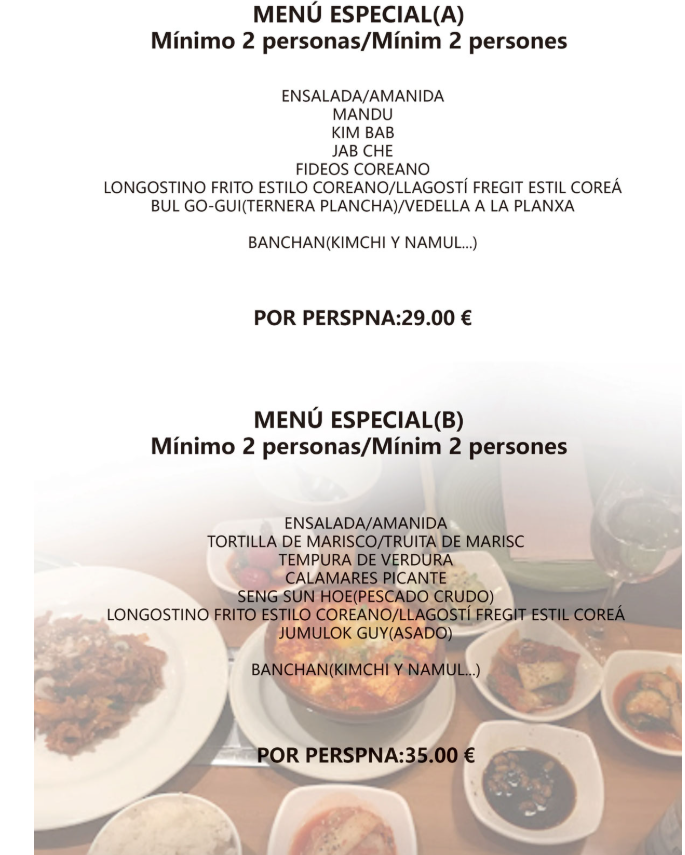 MENÚ ESPECIAL(A)
Mínimo 2 personas/Mínim 2 persones

ENSALADA/AMANIDA
MANDU
KIM BAB
JAB CHE
FIDEOS COREANO
LONGOSTINO FRITO ESTILO COREANO/LLAGOSTÍ FREGIT ESTIL COREÁ
BUL GO-GUI(TERNERA PLANCHA)/VEDELLA A LA PLANXA

BANCHAN(KIMCHI Y NAMUL...)

POR PERSPNA:29.00 €

MENÚ ESPECIAL(B)
Mínimo 2 personas/Mínim 2 persones

ENSALADA/AMANIDA
TORTILLA DE MARISCO/TRUITA DE MARISC
TEMPURA DE VERDURA
CALAMARES PICANTE
SENG SUN HOE(PESCADO CRUDO)
LONGOSTINO FRITO ESTILO COREANO/LLAGOSTÍ FREGIT ESTIL COREÁ
JUMULOK GUY(ASADO)

BANCHAN(KIMCHI Y NAMUL...)

POR PERSPNA:35.00 €